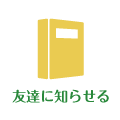 友達に知らせる